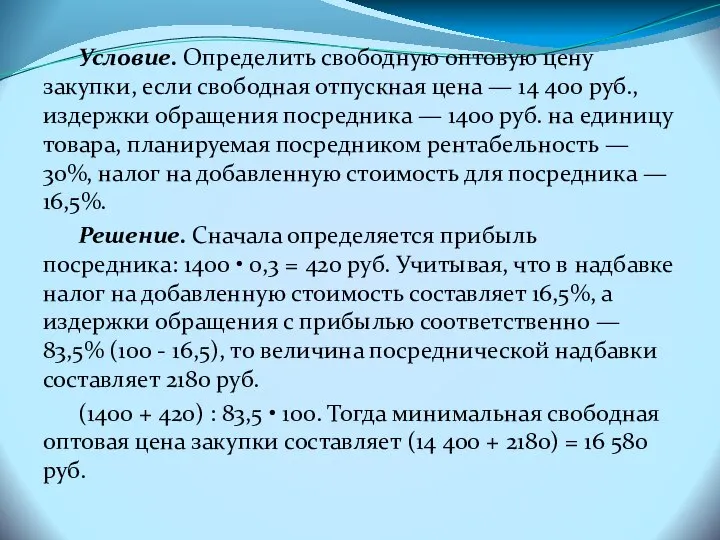 Условие. Определить свободную оптовую цену закупки, если свободная отпускная цена — 14 400 руб., издержки обращения посредника — 1400 руб. на единицу товара, планируемая посредником рентабельность — 30%, налог на добавленную стоимость для посредника — 16,5%.

Решение. Сначала определяется прибыль посредника: 1400 • 0,3 = 420 руб. Учитывая, что в надбавке налог на добавленную стоимость составляет 16,5%, а издержки обращения с прибылью соответственно — 83,5% (100 - 16,5), то величина посреднической надбавки составляет 2180 руб.

(1400 + 420) : 83,5 • 100. Тогда минимальная свободная оптовая цена закупки составляет (14 400 + 2180) = 16 580 руб.